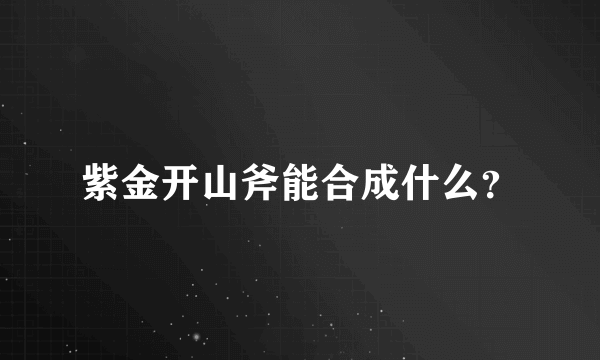 紫金开山斧能合成什么?